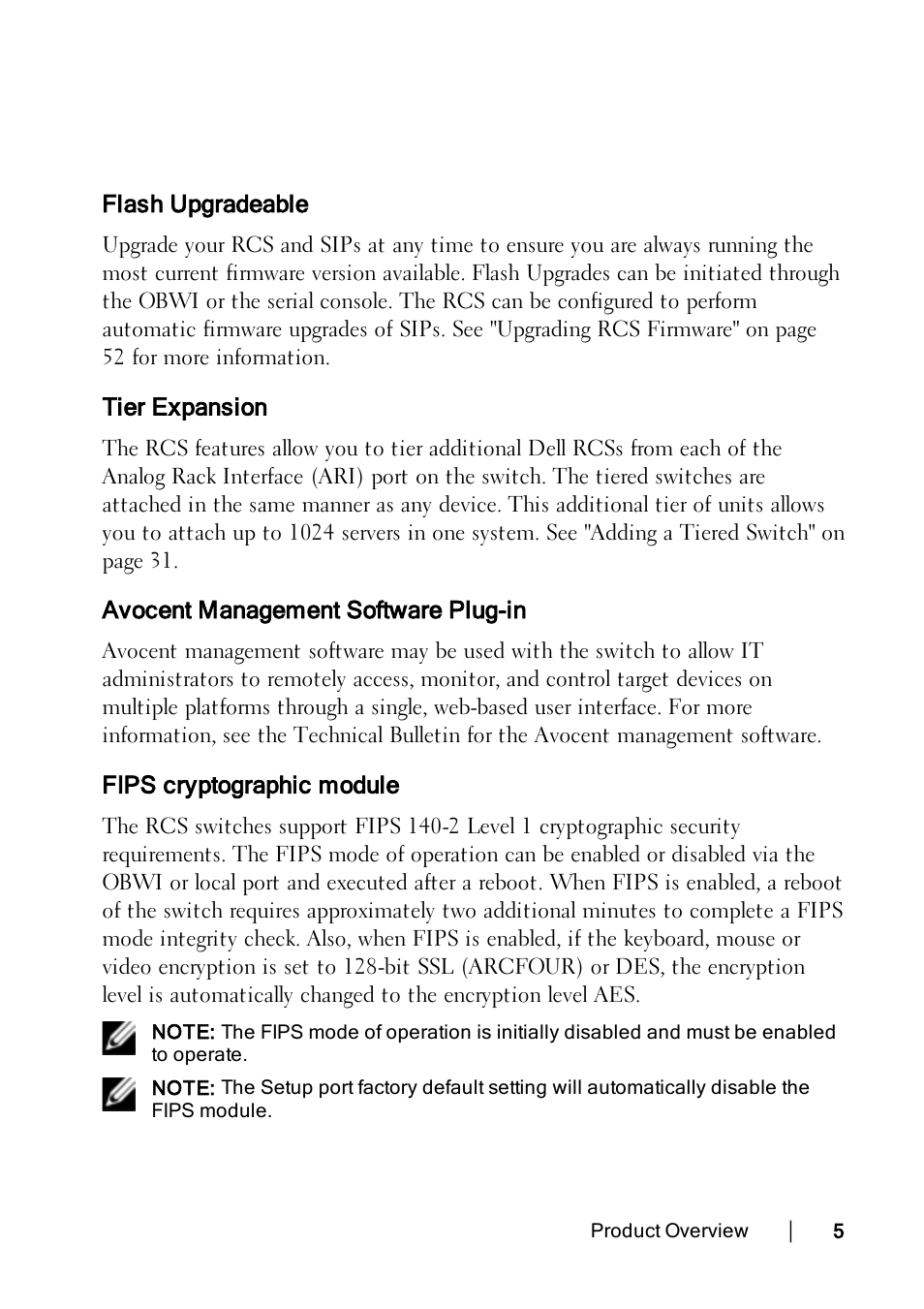 Flash Upgradeable

Upgrade your RCS and SIPs at any time to ensure you are always running the most current firmware version available. Flash Upgrades can be initiated through the OBWI or the serial console. The RCS can be configured to perform automatic firmware upgrades of SIPs. See "Upgrading RCS Firmware" on page 52 for more information.

Tier Expansion

The RCS features allow you to tier additional Dell RCSs from each of the Analog Rack Interface (ARI) port on the switch. The tiered switches are attached in the same manner as any device. This additional tier of units allows you to attach up to 1024 servers in one system. See "Adding a Tiered Switch" on page 31.

Avocent Management Software Plug-in

Avocent management software may be used with the switch to allow IT administrators to remotely access, monitor, and control target devices on multiple platforms through a single, web-based user interface. For more information, see the Technical Bulletin for the Avocent management software.

FIPS cryptographic module

The RCS switches support FIPS 140-2 Level 1 cryptographic security requirements. The FIPS mode of operation can be enabled or disabled via the OBWI or local port and executed after a reboot. When FIPS is enabled, a reboot of the switch requires approximately two additional minutes to complete a FIPS mode integrity check. Also, when FIPS is enabled, if the keyboard, mouse or video encryption is set to 128-bit SSL (ARCFOUR) or DES, the encryption level is automatically changed to the encryption level AES.

NOTE: The FIPS mode of operation is initially disabled and must be enabled to operate.

NOTE: The Setup port factory default setting will automatically disable the FIPS module.

Product Overview | 5